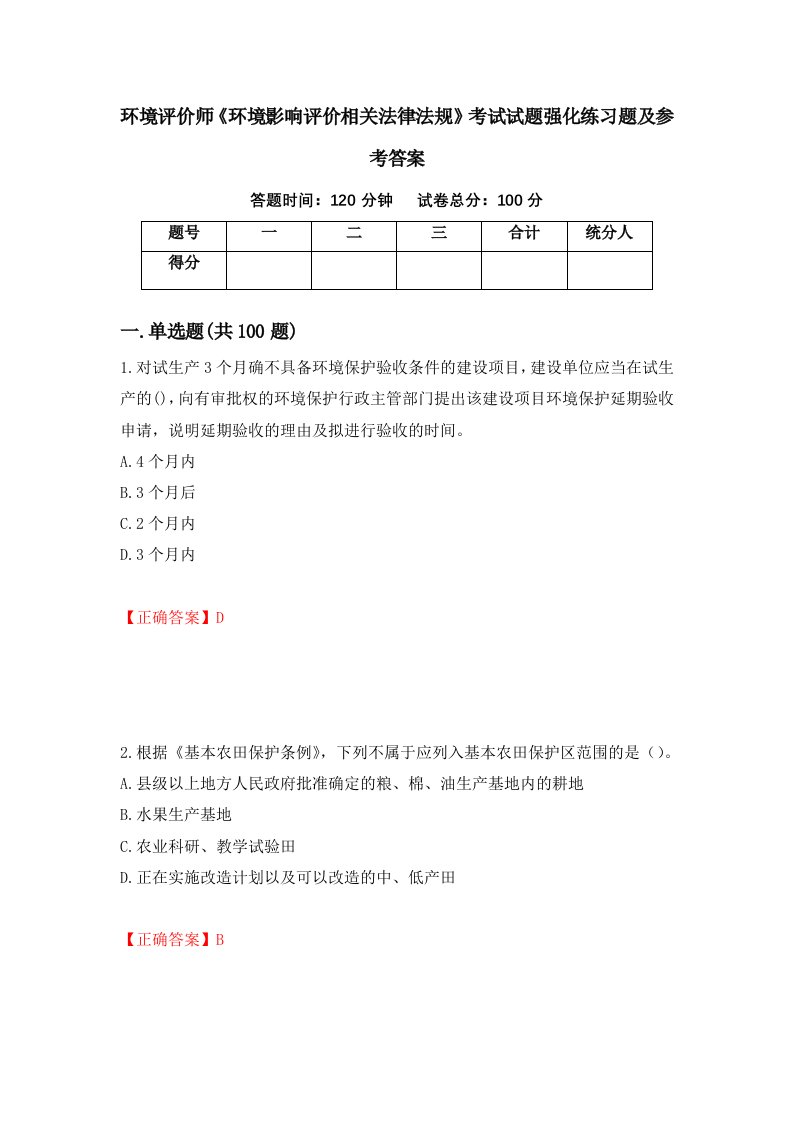 环境评价师《环境影响评价相关法律法规》考试试题强化练习题及参考答案

答题时间：120 分钟　 试卷总分：100 分

| 题号 | 一 | 二 | 三 | 合计 | 统分人 |
|---|---|---|---|---|---|
| 得分 | | | | | |

一.单选题(共 100 题)

1.对试生产 3 个月确不具备环境保护验收条件的建设项目，建设单位应当在试生产的()，向有审批权的环境保护行政主管部门提出该建设项目环境保护延期验收申请，说明延期验收的理由及拟进行验收的时间。

A.4 个月内

B.3 个月后

C.2 个月内

D.3 个月内

【正确答案】D

2.根据《基本农田保护条例》，下列不属于应列入基本农田保护区范围的是（）。

A.县级以上地方人民政府批准确定的粮、棉、油生产基地内的耕地

B.水果生产基地

C.农业科研、教学试验田

D.正在实施改造计划以及可以改造的中、低产田

【正确答案】B